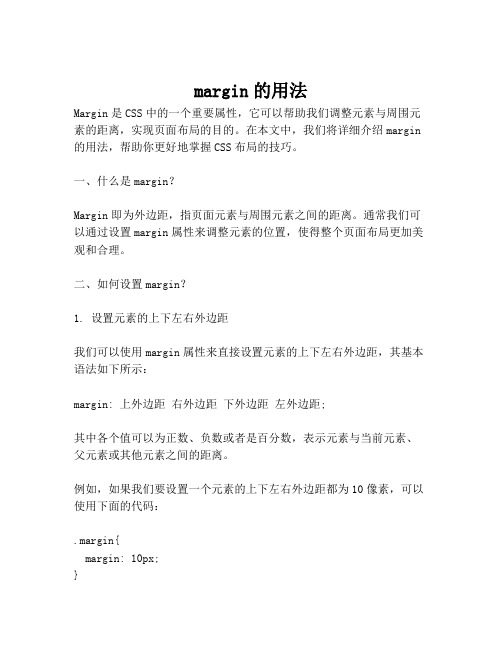 margin 的用法

Margin 是 CSS 中的一个重要属性，它可以帮助我们调整元素与周围元素的距离，实现页面布局的目的。在本文中，我们将详细介绍 margin 的用法，帮助你更好地掌握 CSS 布局的技巧。

一、什么是 margin？

Margin 即为外边距，指页面元素与周围元素之间的距离。通常我们可以通过设置 margin 属性来调整元素的位置，使得整个页面布局更加美观和合理。

二、如何设置 margin？

1. 设置元素的上下左右外边距

我们可以使用 margin 属性来直接设置元素的上下左右外边距，其基本语法如下所示：

margin: 上外边距 右外边距 下外边距 左外边距;

其中各个值可以为正数、负数或者是百分数，表示元素与当前元素、父元素或其他元素之间的距离。

例如，如果我们要设置一个元素的上下左右外边距都为 10 像素，可以使用下面的代码：

.margin{
  margin: 10px;
}